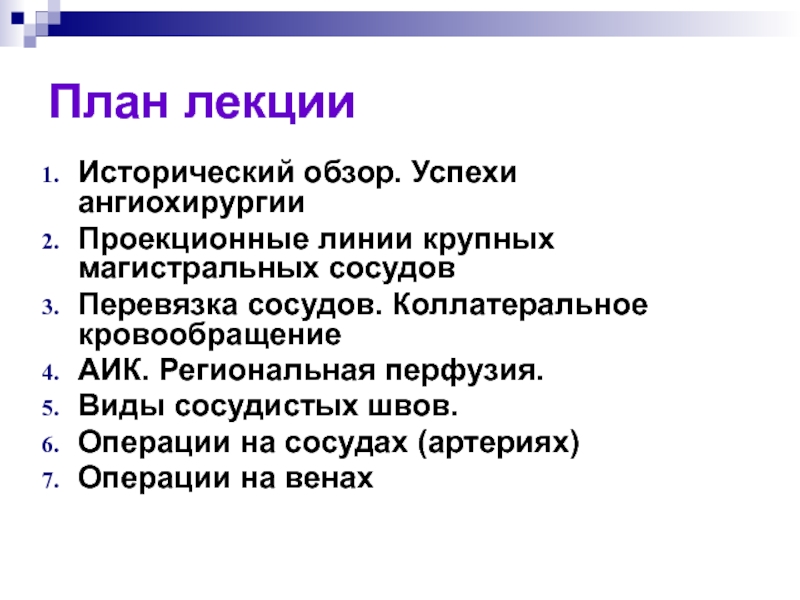 План лекции

1. Исторический обзор. Успехи ангиохирургии
2. Проекционные линии крупных магистральных сосудов
3. Перевязка сосудов. Коллатеральное кровообращение
4. АИК. Региональная перфузия.
5. Виды сосудистых швов.
6. Операции на сосудах (артериях)
7. Операции на венах